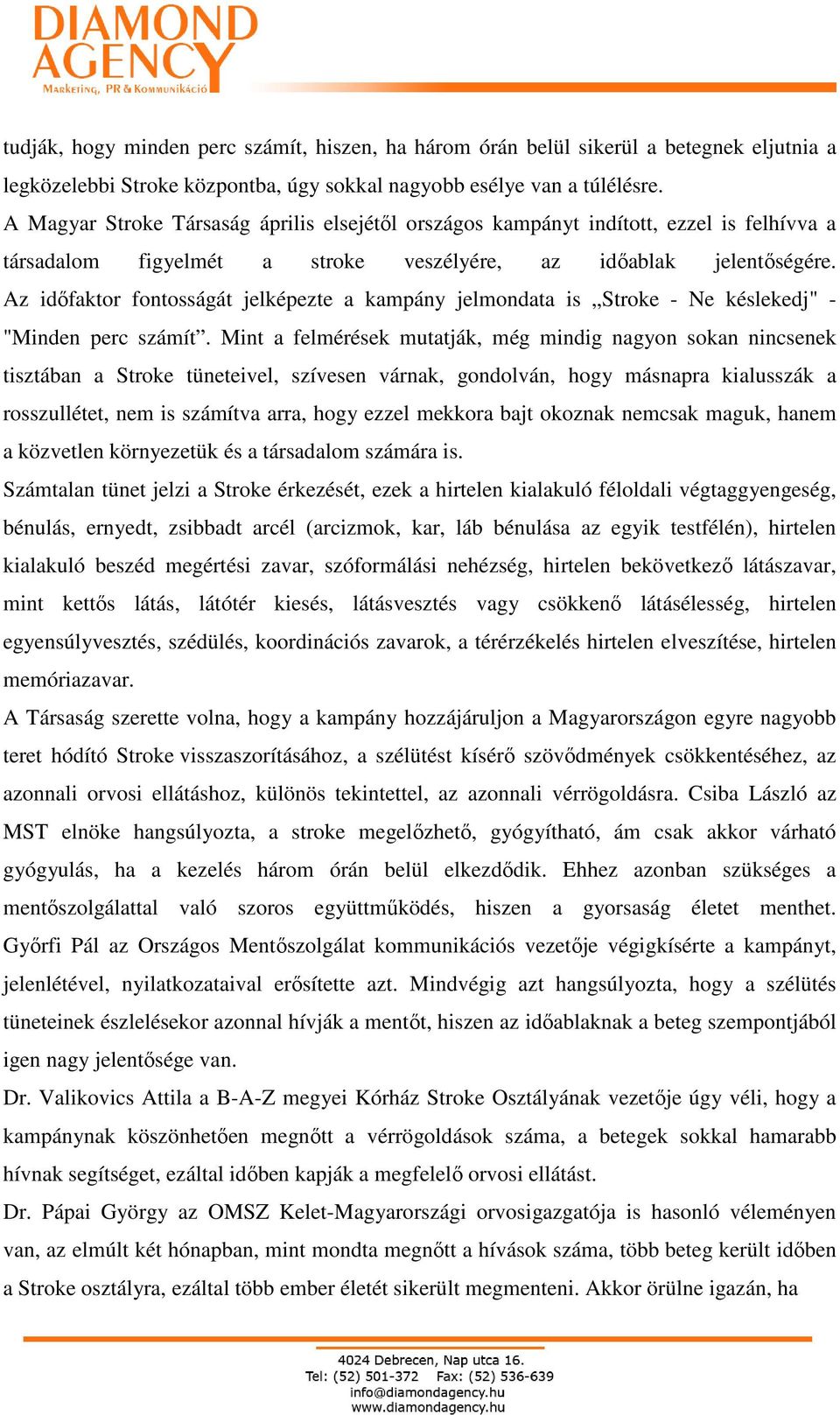 DIAMOND AGENCY
Marketing, PR & Kommunikáció

tudják, hogy minden perc számít, hiszen, ha három órán belül sikerül a betegnek eljutnia a legközelebbi Stroke központba, úgy sokkal nagyobb esélye van a túlélésre.
A Magyar Stroke Társaság április elsejétől országos kampányt indított, ezzel is felhívva a társadalom figyelmét a stroke veszélyére, az időablak jelentőségére. Az időfaktor fontosságát jelképezte a kampány jelmondata is „Stroke - Ne késlekedj" - "Minden perc számít”. Mint a felmérések mutatják, még mindig nagyon sokan nincsenek tisztában a Stroke tüneteivel, szívesen várnak, gondolván, hogy másnapra kialusszák a rosszullétet, nem is számítva arra, hogy ezzel mekkora bajt okoznak nemcsak maguk, hanem a közvetlen környezetük és a társadalom számára is.
Számtalan tünet jelzi a Stroke érkezését, ezek a hirtelen kialakuló féloldali végtaggyengeség, bénulás, ernyedt, zsibbadt arcél (arcizmok, kar, láb bénulása az egyik testfélén), hirtelen kialakuló beszéd megértési zavar, szóformálási nehézség, hirtelen bekövetkező látászavar, mint kettős látás, látótér kiesés, látásvesztés vagy csökkenő látásélesség, hirtelen egyensúlyvesztés, szédülés, koordinációs zavarok, a térérzékelés hirtelen elveszítése, hirtelen memóriazavar.
A Társaság szerette volna, hogy a kampány hozzájáruljon a Magyarországon egyre nagyobb teret hódító Stroke visszaszorításához, a szélütést kísérő szövődmények csökkentéséhez, az azonnali orvosi ellátáshoz, különös tekintettel, az azonnali vérrögoldásra. Csiba László az MST elnöke hangsúlyozta, a stroke megelőzhető, gyógyítható, ám csak akkor várható gyógyulás, ha a kezelés három órán belül elkezdődik. Ehhez azonban szükséges a mentőszolgálattal való szoros együttműködés, hiszen a gyorsaság életet menthet. Győrfi Pál az Országos Mentőszolgálat kommunikációs vezetője végigkísérte a kampányt, jelenlétével, nyilatkozataival erősítette azt. Mindvégig azt hangsúlyozta, hogy a szélütés tüneteinek észlelésekor azonnal hívják a mentőt, hiszen az időablaknak a beteg szempontjából igen nagy jelentősége van.
Dr. Valikovics Attila a B-A-Z megyei Kórház Stroke Osztályának vezetője úgy véli, hogy a kampánynak köszönhetően megnőtt a vérrögoldások száma, a betegek sokkal hamarabb hívnak segítséget, ezáltal időben kapják a megfelelő orvosi ellátást.
Dr. Pápai György az OMSZ Kelet-Magyarországi orvosigazgatója is hasonló véleményen van, az elmúlt két hónapban, mint mondta megnőtt a hívások száma, több beteg került időben a Stroke osztályra, ezáltal több ember életét sikerült megmenteni. Akkor örülne igazán, ha

4024 Debrecen, Nap utca 16.
Tel: (52) 501-372 Fax: (52) 536-639
info@diamondagency.hu
www.diamondagency.hu